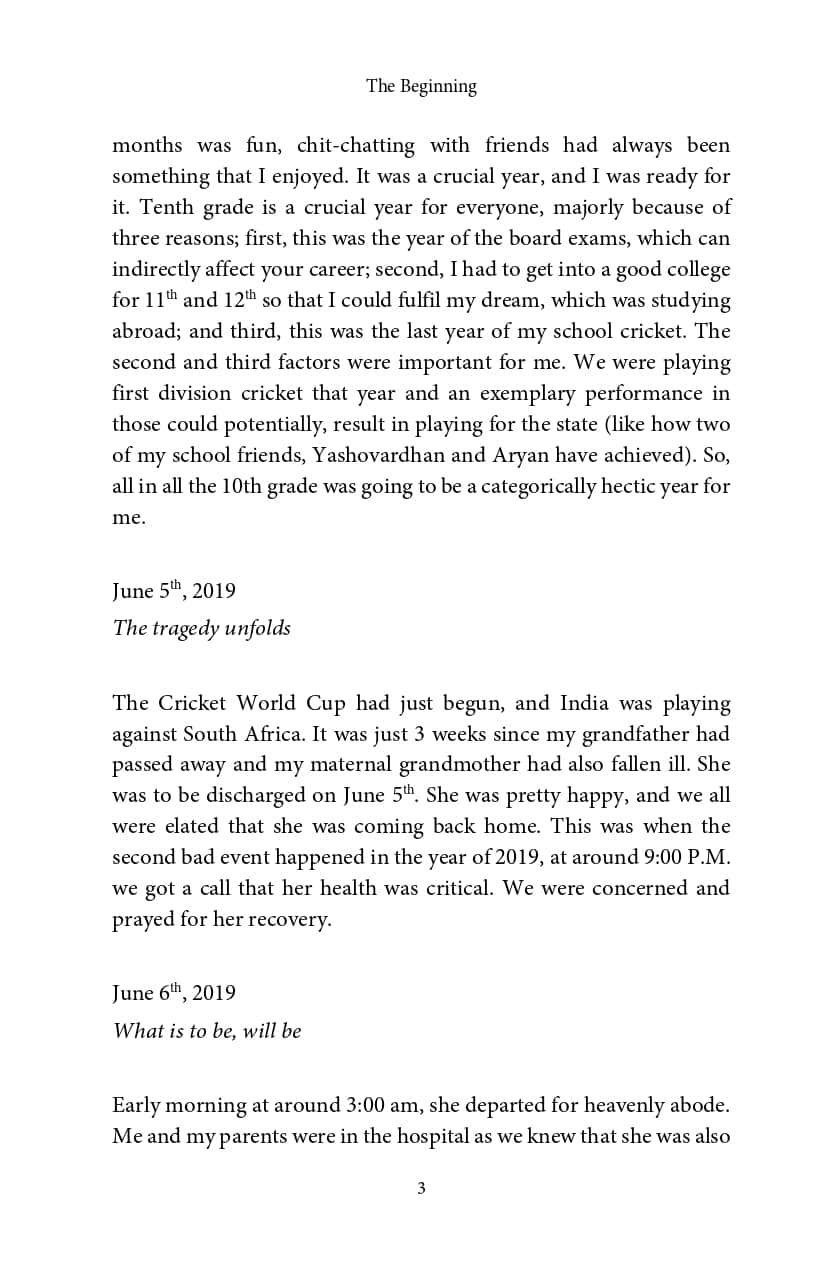 The Beginning

months was fun, chit-chatting with friends had always been something that I enjoyed. It was a crucial year, and I was ready for it. Tenth grade is a crucial year for everyone, majorly because of three reasons; first, this was the year of the board exams, which can indirectly affect your career; second, I had to get into a good college for 11$^{th}$ and 12$^{th}$ so that I could fulfil my dream, which was studying abroad; and third, this was the last year of my school cricket. The second and third factors were important for me. We were playing first division cricket that year and an exemplary performance in those could potentially, result in playing for the state (like how two of my school friends, Yashovardhan and Aryan have achieved). So, all in all the 10th grade was going to be a categorically hectic year for me.

June 5$^{th}$, 2019
The tragedy unfolds

The Cricket World Cup had just begun, and India was playing against South Africa. It was just 3 weeks since my grandfather had passed away and my maternal grandmother had also fallen ill. She was to be discharged on June 5$^{th}$. She was pretty happy, and we all were elated that she was coming back home. This was when the second bad event happened in the year of 2019, at around 9:00 P.M. we got a call that her health was critical. We were concerned and prayed for her recovery.

June 6$^{th}$, 2019
What is to be, will be

Early morning at around 3:00 am, she departed for heavenly abode. Me and my parents were in the hospital as we knew that she was also

3